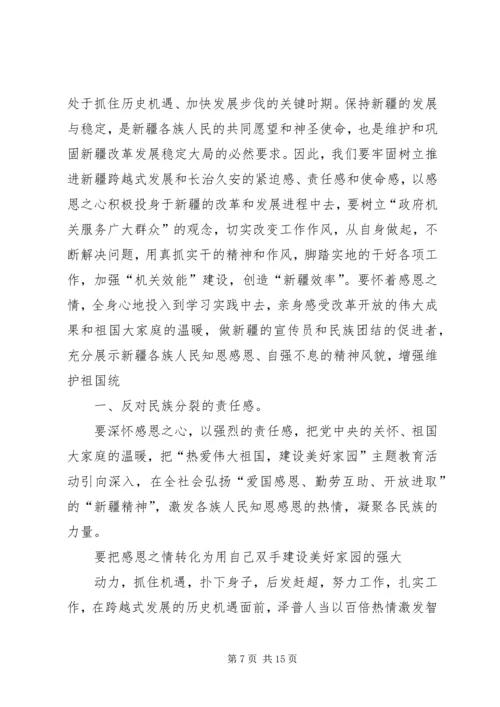 处于抓住历史机遇、加快发展步伐的关键时期。保持新疆的发展与稳定，是新疆各族人民的共同愿望和神圣使命，也是维护和巩固新疆改革发展稳定大局的必然要求。因此，我们要牢固树立推进新疆跨越式发展和长治久安的紧迫感、责任感和使命感，以感恩之心积极投身于新疆的改革和发展进程中去，要树立“政府机关服务广大群众”的观念，切实改变工作作风，从自身做起，不断解决问题，用真抓实干的精神和作风，脚踏实地的干好各项工作，加强“机关效能”建设，创造“新疆效率”。要怀着感恩之情，全身心地投入到学习实践中去，亲身感受改革开放的伟大成果和祖国大家庭的温暖，做新疆的宣传员和民族团结的促进者，充分展示新疆各族人民知恩感恩、自强不息的精神风貌，增强维护祖国统

一、反对民族分裂的责任感。

要深怀感恩之心，以强烈的责任感，把党中央的关怀、祖国大家庭的温暖，把“热爱伟大祖国，建设美好家园”主题教育活动引向深入，在全社会弘扬“爱国感恩、勤劳互助、开放进取”的“新疆精神”，激发各族人民知恩感恩的热情，凝聚各民族的力量。

要把感恩之情转化为用自己双手建设美好家园的强大

动力，抓住机遇，扑下身子，后发赶超，努力工作，扎实工作，在跨越式发展的历史机遇面前，泽普人当以百倍热情激发智

第 7 页 共 15 页